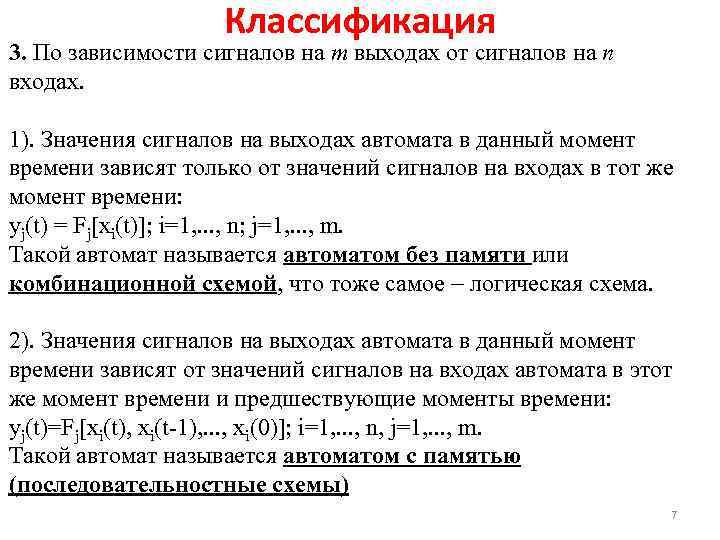 Классификация

3. По зависимости сигналов на $m$ выходах от сигналов на $n$ входах.

1). Значения сигналов на выходах автомата в данный момент времени зависят только от значений сигналов на входах в тот же момент времени:
$y_j(t) = F_j[x_i(t)]$; i=1,..., n; j=1,..., m.
Такой автомат называется автоматом без памяти или комбинационной схемой, что тоже самое – логическая схема.

2). Значения сигналов на выходах автомата в данный момент времени зависят от значений сигналов на входах автомата в этот же момент времени и предшествующие моменты времени:
$y_j(t)=F_j[x_i(t), x_i(t-1),..., x_i(0)]$; i=1,..., n, j=1,..., m.
Такой автомат называется автоматом с памятью (последовательностные схемы)

7